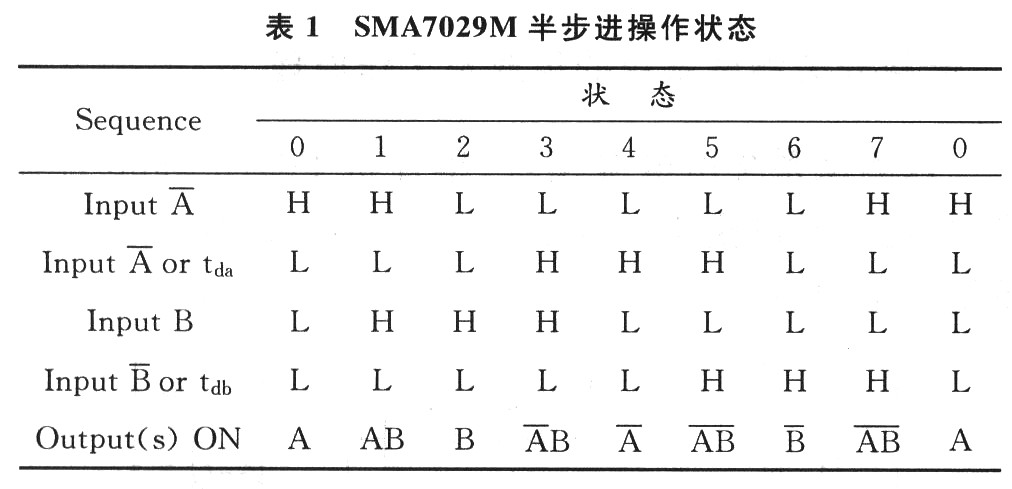 表 1 SMA7029M 半步进操作状态

| Sequence | 状 态 | | | | | | | | |
|---|---|---|---|---|---|---|---|---|---|
| | 0 | 1 | 2 | 3 | 4 | 5 | 6 | 7 | 0 |
| Input $\overline{A}$ | H | H | L | L | L | L | L | H | H |
| Input $\overline{A}$ or $t_{da}$ | L | L | L | H | H | H | L | L | L |
| Input B | L | H | H | H | L | L | L | L | L |
| Input $\overline{B}$ or $t_{db}$ | L | L | L | L | L | H | H | H | L |
| Output(s) ON | A | AB | B | $\overline{A}B$ | $\overline{A}$ | $\overline{AB}$ | $\overline{B}$ | $\overline{AB}$ | A |